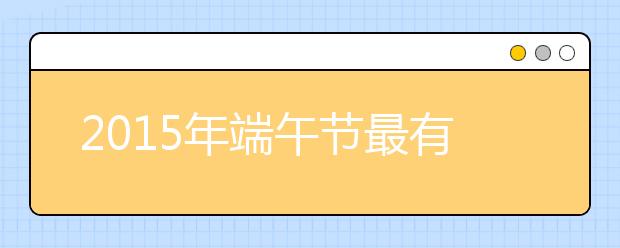 2015年端午节最有